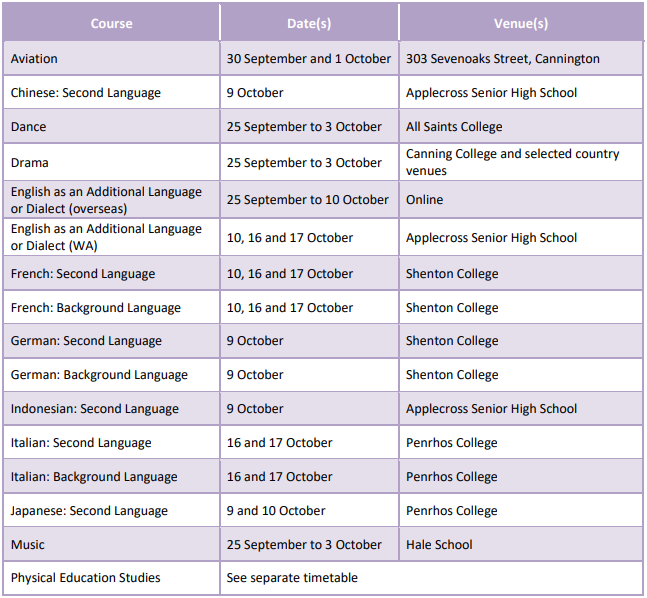 | Course | Date(s) | Venue(s) |
|---|---|---|
| Aviation | 30 September and 1 October | 303 Sevenoaks Street, Cannington |
| Chinese: Second Language | 9 October | Applecross Senior High School |
| Dance | 25 September to 3 October | All Saints College |
| Drama | 25 September to 3 October | Canning College and selected country venues |
| English as an Additional Language or Dialect (overseas) | 25 September to 10 October | Online |
| English as an Additional Language or Dialect (WA) | 10, 16 and 17 October | Applecross Senior High School |
| French: Second Language | 10, 16 and 17 October | Shenton College |
| French: Background Language | 10, 16 and 17 October | Shenton College |
| German: Second Language | 9 October | Shenton College |
| German: Background Language | 9 October | Shenton College |
| Indonesian: Second Language | 9 October | Applecross Senior High School |
| Italian: Second Language | 16 and 17 October | Penrhos College |
| Italian: Background Language | 16 and 17 October | Penrhos College |
| Japanese: Second Language | 9 and 10 October | Penrhos College |
| Music | 25 September to 3 October | Hale School |
| Physical Education Studies | See separate timetable | |